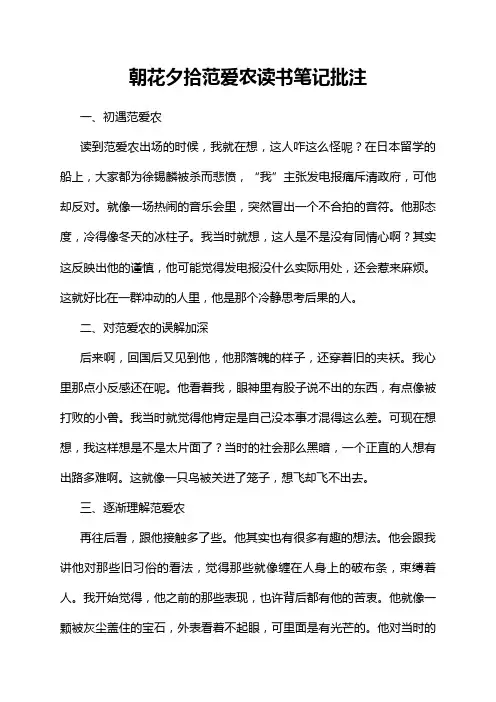 朝花夕拾范爱农读书笔记批注

一、初遇范爱农

读到范爱农出场的时候，我就在想，这人咋这么怪呢？在日本留学的船上，大家都为徐锡麟被杀而悲愤，“我”主张发电报痛斥清政府，可他却反对。就像一场热闹的音乐会里，突然冒出一个不合拍的音符。他那态度，冷得像冬天的冰柱子。我当时就想，这人是不是没有同情心啊？其实这反映出他的谨慎，他可能觉得发电报没什么实际用处，还会惹来麻烦。这就好比在一群冲动的人里，他是那个冷静思考后果的人。

二、对范爱农的误解加深

后来啊，回国后又见到他，他那落魄的样子，还穿着旧的夹袄。我心里那点小反感还在呢。他看着我，眼神里有股子说不出的东西，有点像被打败的小兽。我当时就觉得他肯定是自己没本事才混得这么差。可现在想想，我这样想是不是太片面了？当时的社会那么黑暗，一个正直的人想有出路多难啊。这就像一只鸟被关进了笼子，想飞却飞不出去。

三、逐渐理解范爱农

再往后看，跟他接触多了些。他其实也有很多有趣的想法。他会跟我讲他对那些旧习俗的看法，觉得那些就像缠在人身上的破布条，束缚着人。我开始觉得，他之前的那些表现，也许背后都有他的苦衷。他就像一颗被灰尘盖住的宝石，外表看着不起眼，可里面是有光芒的。他对当时的